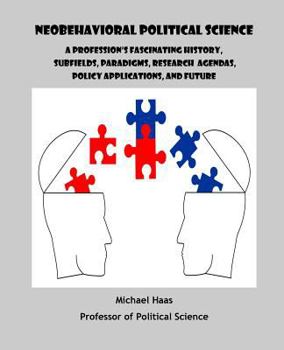 NEOBEHAVIORAL POLITICAL SCIENCE

A PROFESSION'S FASCINATING HISTORY, SUBFIELDS, PARADIGMS, RESEARCH AGENDAS, POLICY APPLICATIONS, AND FUTURE

Michael Haas

Professor of Political Science